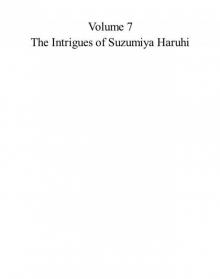 Volume 7
The Intrigues of Suzumiya Haruhi